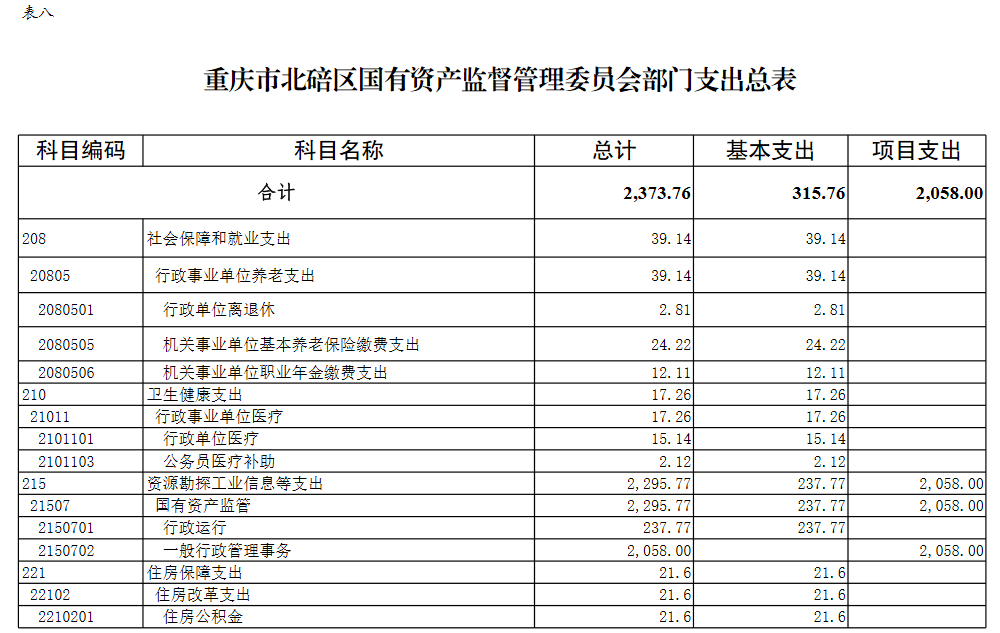 表八

重庆市北碚区国有资产监督管理委员会部门支出总表

| 科目编码 | 科目名称 | 总计 | 基本支出 | 项目支出 |
|---|---|---|---|---|
| 合计 | | 2,373.76 | 315.76 | 2,058.00 |
| 208 | 社会保障和就业支出 | 39.14 | 39.14 | |
| 20805 | 行政事业单位养老支出 | 39.14 | 39.14 | |
| 2080501 | 行政单位离退休 | 2.81 | 2.81 | |
| 2080505 | 机关事业单位基本养老保险缴费支出 | 24.22 | 24.22 | |
| 2080506 | 机关事业单位职业年金缴费支出 | 12.11 | 12.11 | |
| 210 | 卫生健康支出 | 17.26 | 17.26 | |
| 21011 | 行政事业单位医疗 | 17.26 | 17.26 | |
| 2101101 | 行政单位医疗 | 15.14 | 15.14 | |
| 2101103 | 公务员医疗补助 | 2.12 | 2.12 | |
| 215 | 资源勘探工业信息等支出 | 2,295.77 | 237.77 | 2,058.00 |
| 21507 | 国有资产监管 | 2,295.77 | 237.77 | 2,058.00 |
| 2150701 | 行政运行 | 237.77 | 237.77 | |
| 2150702 | 一般行政管理事务 | 2,058.00 | | 2,058.00 |
| 221 | 住房保障支出 | 21.6 | 21.6 | |
| 22102 | 住房改革支出 | 21.6 | 21.6 | |
| 2210201 | 住房公积金 | 21.6 | 21.6 | |